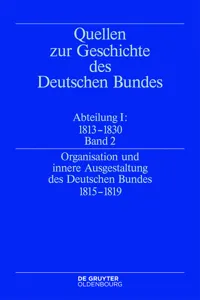 Quellen zur Geschichte des Deutschen Bundes

Abteilung I: 1813–1830 Band 2

Organisation und innere Ausgestaltung des Deutschen Bundes 1815–1819

DE GRUYTER
OLDENBOURG